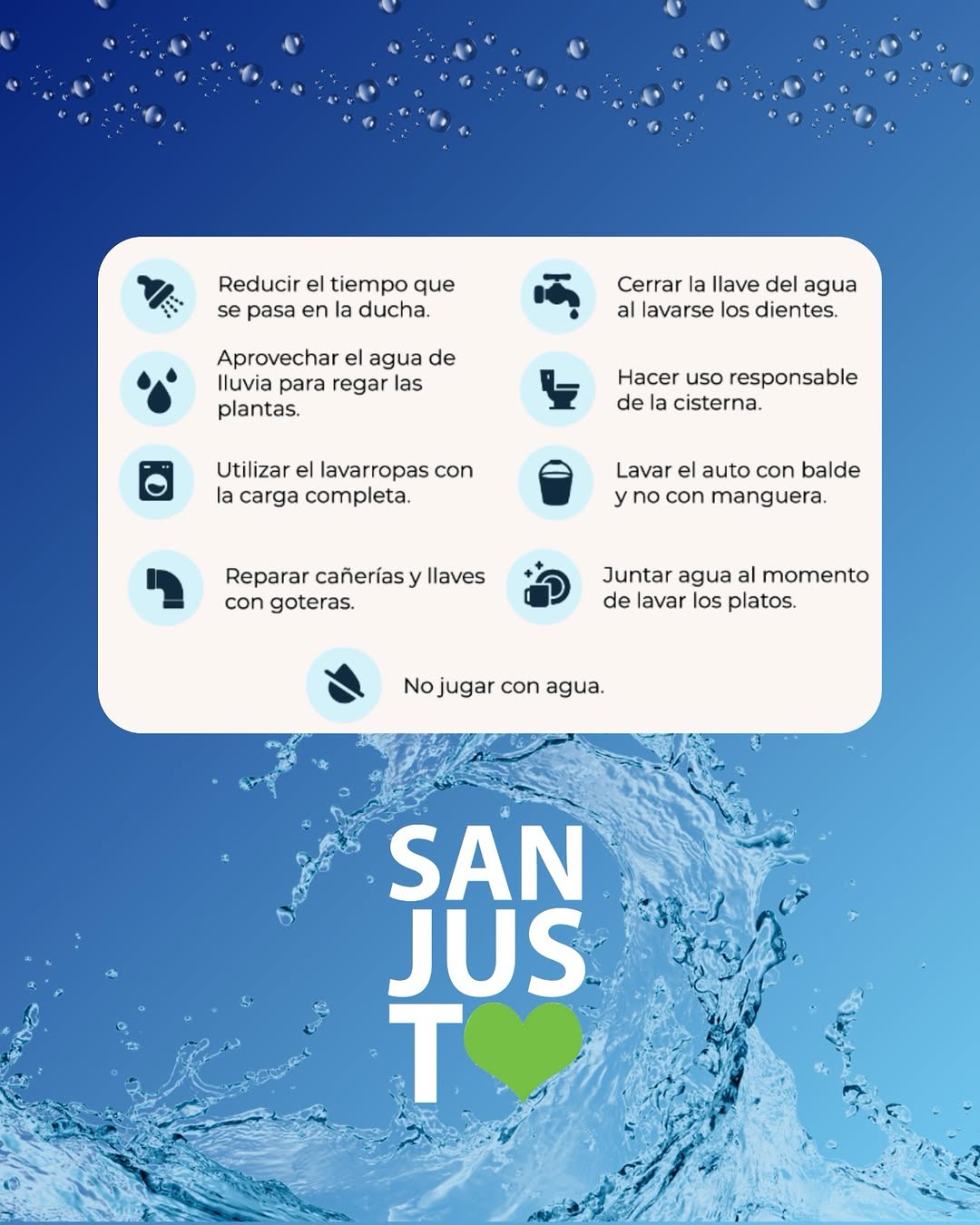 Reducir el tiempo que se pasa en la ducha.

Aprovechar el agua de lluvia para regar las plantas.

Utilizar el lavarropas con la carga completa.

Reparar cañerías y llaves con goteras.

Cerrar la llave del agua al lavarse los dientes.

Hacer uso responsable de la cisterna.

Lavar el auto con balde y no con manguera.

Juntar agua al momento de lavar los platos.

No jugar con agua.

SAN
JUS
T